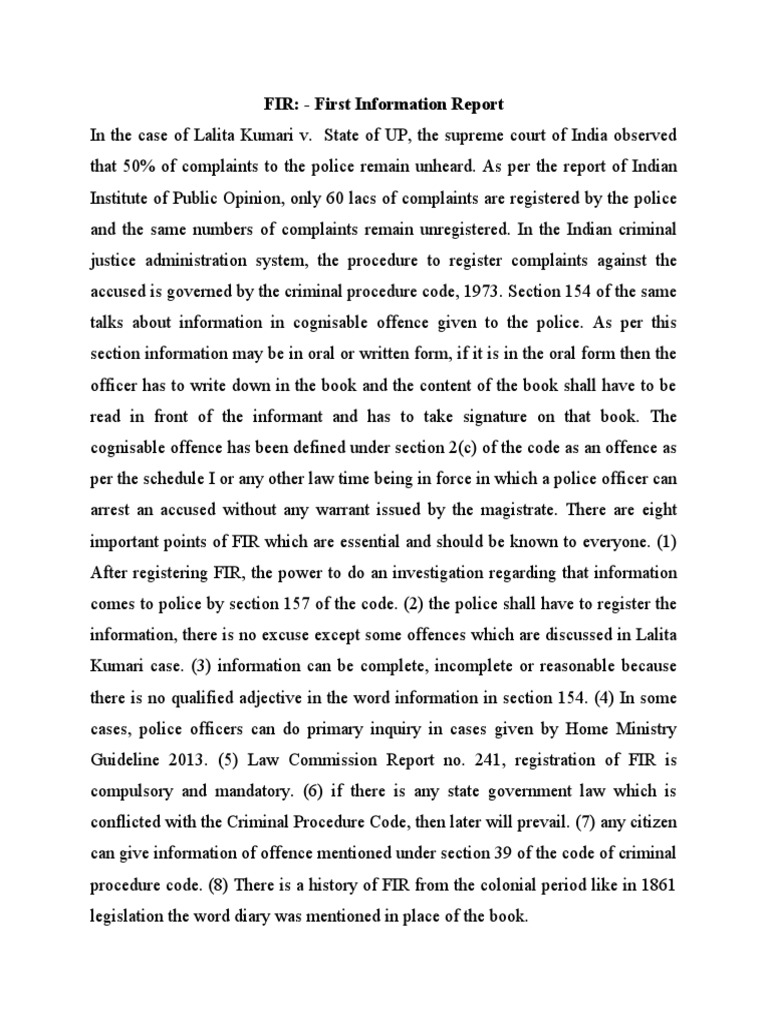 FIR: - First Information Report

In the case of Lalita Kumari v. State of UP, the supreme court of India observed that 50% of complaints to the police remain unheard. As per the report of Indian Institute of Public Opinion, only 60 lacs of complaints are registered by the police and the same numbers of complaints remain unregistered. In the Indian criminal justice administration system, the procedure to register complaints against the accused is governed by the criminal procedure code, 1973. Section 154 of the same talks about information in cognisable offence given to the police. As per this section information may be in oral or written form, if it is in the oral form then the officer has to write down in the book and the content of the book shall have to be read in front of the informant and has to take signature on that book. The cognisable offence has been defined under section 2(c) of the code as an offence as per the schedule I or any other law time being in force in which a police officer can arrest an accused without any warrant issued by the magistrate. There are eight important points of FIR which are essential and should be known to everyone. (1) After registering FIR, the power to do an investigation regarding that information comes to police by section 157 of the code. (2) the police shall have to register the information, there is no excuse except some offences which are discussed in Lalita Kumari case. (3) information can be complete, incomplete or reasonable because there is no qualified adjective in the word information in section 154. (4) In some cases, police officers can do primary inquiry in cases given by Home Ministry Guideline 2013. (5) Law Commission Report no. 241, registration of FIR is compulsory and mandatory. (6) if there is any state government law which is conflicted with the Criminal Procedure Code, then later will prevail. (7) any citizen can give information of offence mentioned under section 39 of the code of criminal procedure code. (8) There is a history of FIR from the colonial period like in 1861 legislation the word diary was mentioned in place of the book.